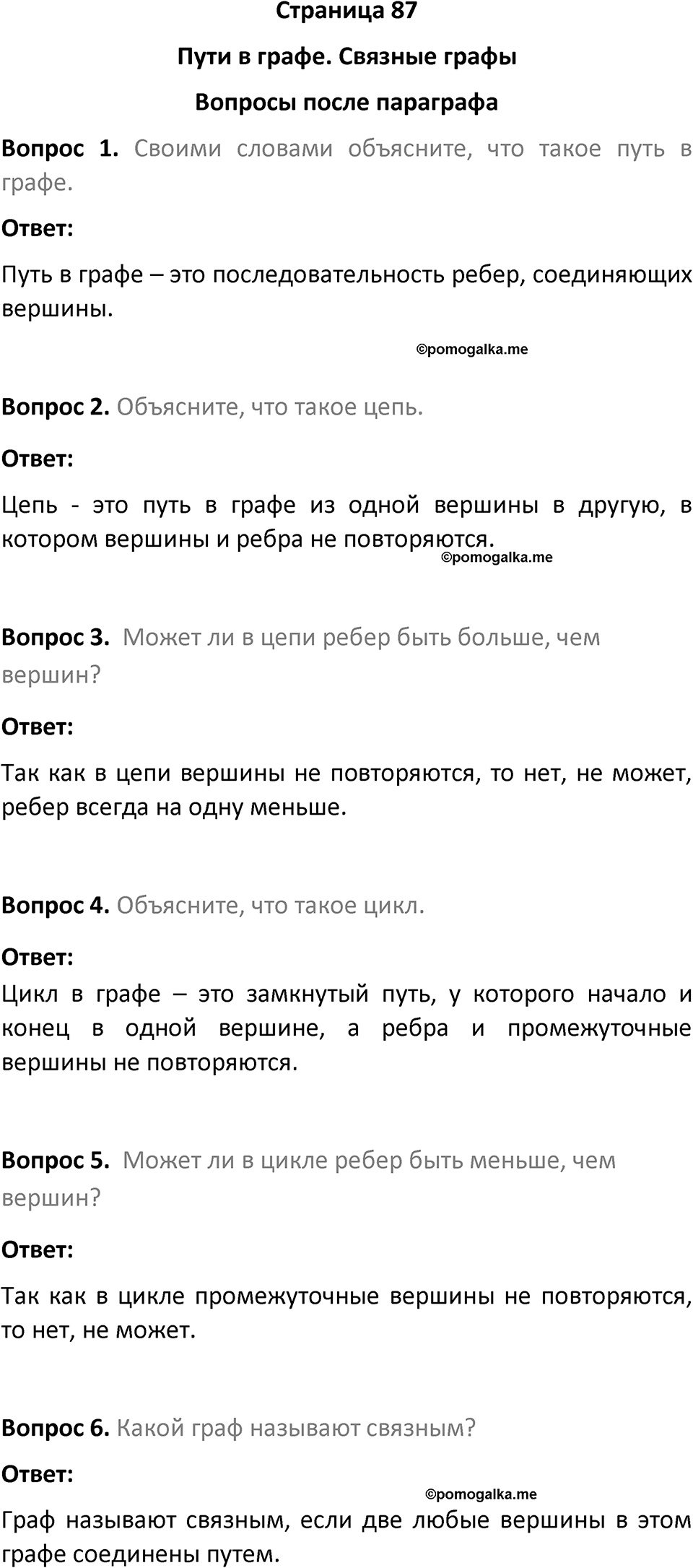 Страница 87

Пути в графе. Связные графы

Вопросы после параграфа

Вопрос 1. Своими словами объясните, что такое путь в графе.

Ответ:

Путь в графе – это последовательность ребер, соединяющих вершины.

©pomogalka.me

Вопрос 2. Объясните, что такое цепь.

Ответ:

Цепь - это путь в графе из одной вершины в другую, в котором вершины и ребра не повторяются.

©pomogalka.me

Вопрос 3. Может ли в цепи ребер быть больше, чем вершин?

Ответ:

Так как в цепи вершины не повторяются, то нет, не может, ребер всегда на одну меньше.

Вопрос 4. Объясните, что такое цикл.

Ответ:

Цикл в графе – это замкнутый путь, у которого начало и конец в одной вершине, а ребра и промежуточные вершины не повторяются.

Вопрос 5. Может ли в цикле ребер быть меньше, чем вершин?

Ответ:

Так как в цикле промежуточные вершины не повторяются, то нет, не может.

Вопрос 6. Какой граф называют связным?

Ответ:

©pomogalka.me

Граф называют связным, если две любые вершины в этом графе соединены путем.